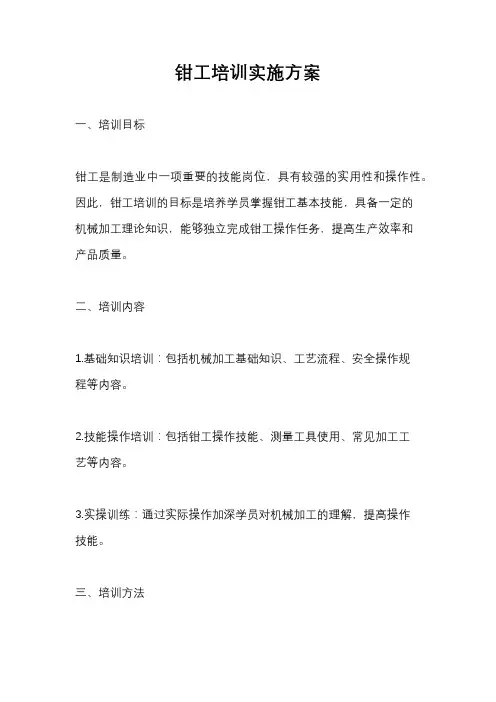 钳工培训实施方案

一、培训目标

钳工是制造业中一项重要的技能岗位，具有较强的实用性和操作性。因此，钳工培训的目标是培养学员掌握钳工基本技能，具备一定的机械加工理论知识，能够独立完成钳工操作任务，提高生产效率和产品质量。

二、培训内容

1.基础知识培训：包括机械加工基础知识、工艺流程、安全操作规程等内容。

2.技能操作培训：包括钳工操作技能、测量工具使用、常见加工工艺等内容。

3.实操训练：通过实际操作加深学员对机械加工的理解，提高操作技能。

三、培训方法